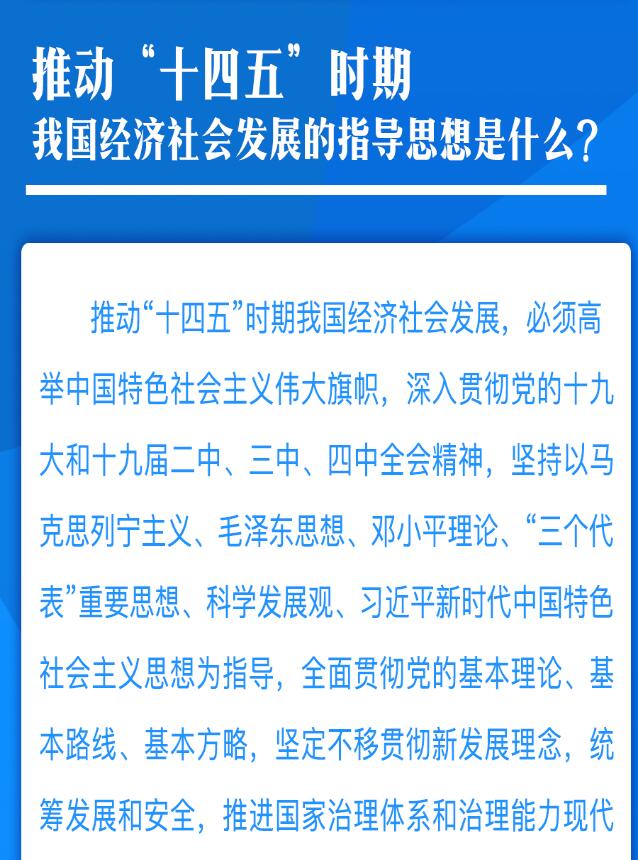 推动“十四五”时期
我国经济社会发展的指导思想是什么？

推动“十四五”时期我国经济社会发展，必须高举中国特色社会主义伟大旗帜，深入贯彻党的十九大和十九届二中、三中、四中全会精神，坚持以马克思列宁主义、毛泽东思想、邓小平理论、“三个代表”重要思想、科学发展观、习近平新时代中国特色社会主义思想为指导，全面贯彻党的基本理论、基本路线、基本方略，坚定不移贯彻新发展理念，统筹发展和安全，推进国家治理体系和治理能力现代